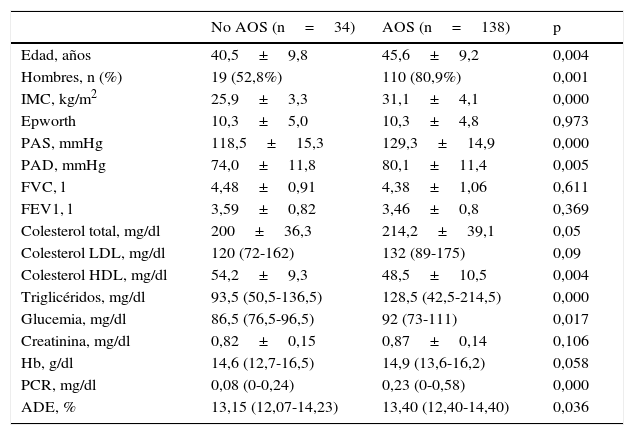 |  | No AOS (n = 34) | AOS (n = 138) | p |
|---|---|---|---|
| Edad, años | 40,5 ± 9,8 | 45,6 ± 9,2 | 0,004 |
| Hombres, n (%) | 19 (52,8%) | 110 (80,9%) | 0,001 |
| IMC, kg/m$^2$ | 25,9 ± 3,3 | 31,1 ± 4,1 | 0,000 |
| Epworth | 10,3 ± 5,0 | 10,3 ± 4,8 | 0,973 |
| PAS, mmHg | 118,5 ± 15,3 | 129,3 ± 14,9 | 0,000 |
| PAD, mmHg | 74,0 ± 11,8 | 80,1 ± 11,4 | 0,005 |
| FVC, l | 4,48 ± 0,91 | 4,38 ± 1,06 | 0,611 |
| FEV1, l | 3,59 ± 0,82 | 3,46 ± 0,8 | 0,369 |
| Colesterol total, mg/dl | 200 ± 36,3 | 214,2 ± 39,1 | 0,05 |
| Colesterol LDL, mg/dl | 120 (72-162) | 132 (89-175) | 0,09 |
| Colesterol HDL, mg/dl | 54,2 ± 9,3 | 48,5 ± 10,5 | 0,004 |
| Triglicéridos, mg/dl | 93,5 (50,5-136,5) | 128,5 (42,5-214,5) | 0,000 |
| Glucemia, mg/dl | 86,5 (76,5-96,5) | 92 (73-111) | 0,017 |
| Creatinina, mg/dl | 0,82 ± 0,15 | 0,87 ± 0,14 | 0,106 |
| Hb, g/dl | 14,6 (12,7-16,5) | 14,9 (13,6-16,2) | 0,058 |
| PCR, mg/dl | 0,08 (0-0,24) | 0,23 (0-0,58) | 0,000 |
| ADE, % | 13,15 (12,07-14,23) | 13,40 (12,40-14,40) | 0,036 |